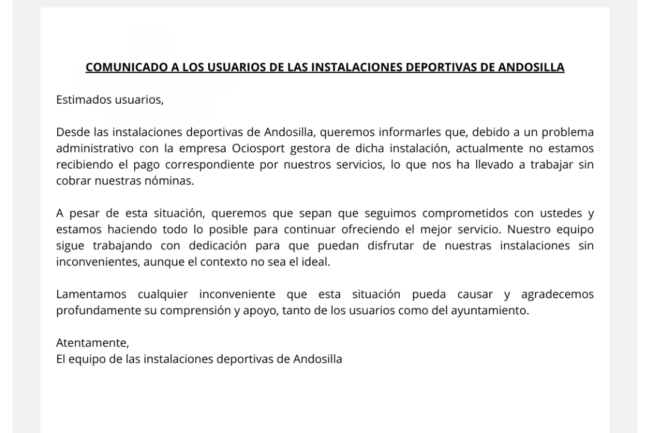 COMUNICADO A LOS USUARIOS DE LAS INSTALACIONES DEPORTIVAS DE ANDOSILLA

Estimados usuarios,

Desde las instalaciones deportivas de Andosilla, queremos informarles que, debido a un problema administrativo con la empresa Ociosport gestora de dicha instalación, actualmente no estamos recibiendo el pago correspondiente por nuestros servicios, lo que nos ha llevado a trabajar sin cobrar nuestras nóminas.

A pesar de esta situación, queremos que sepan que seguimos comprometidos con ustedes y estamos haciendo todo lo posible para continuar ofreciendo el mejor servicio. Nuestro equipo sigue trabajando con dedicación para que puedan disfrutar de nuestras instalaciones sin inconvenientes, aunque el contexto no sea el ideal.

Lamentamos cualquier inconveniente que esta situación pueda causar y agradecemos profundamente su comprensión y apoyo, tanto de los usuarios como del ayuntamiento.

Atentamente,
El equipo de las instalaciones deportivas de Andosilla